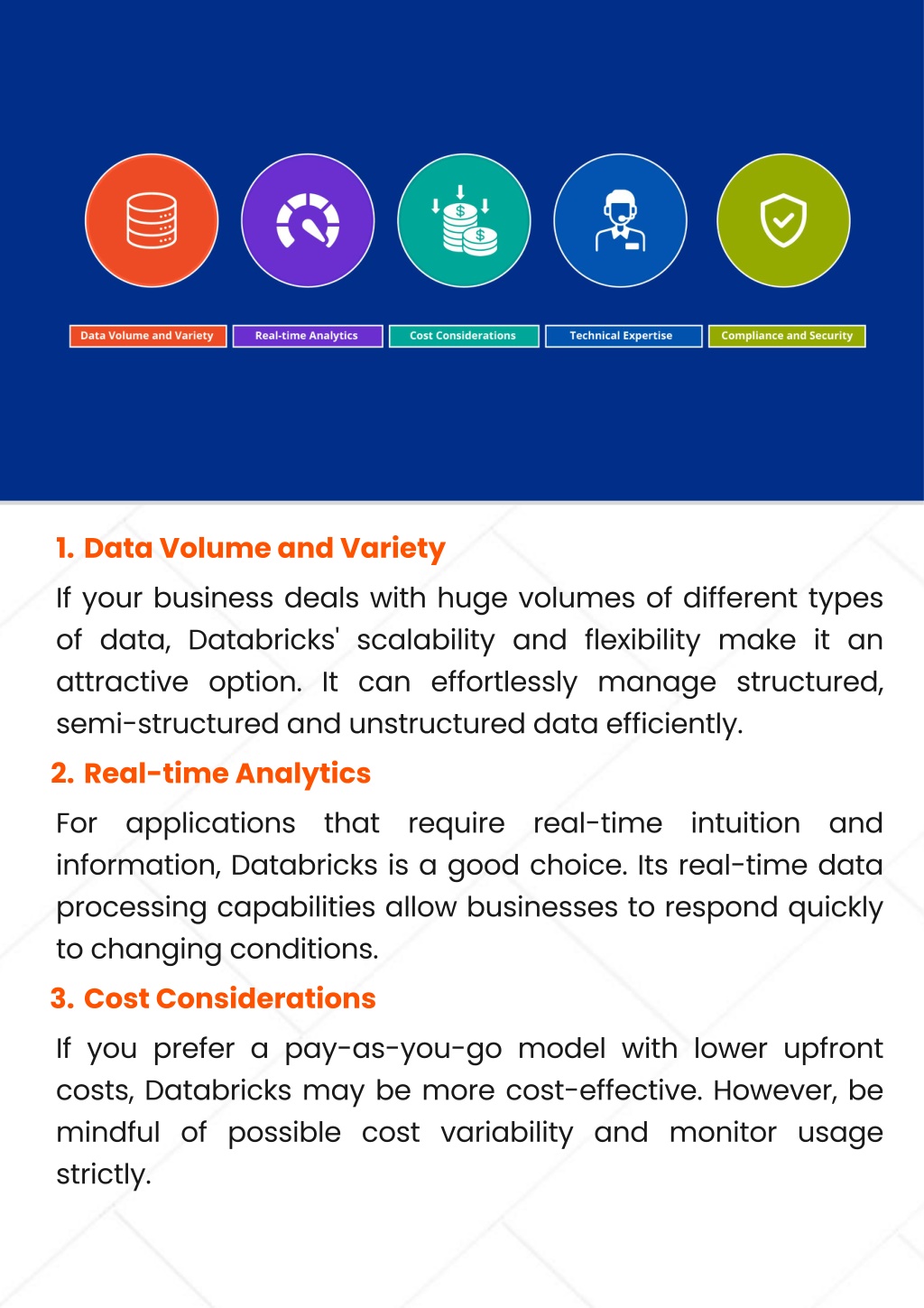 Data Volume and Variety
Real-time Analytics
Cost Considerations
Technical Expertise
Compliance and Security

1. Data Volume and Variety

If your business deals with huge volumes of different types of data, Databricks' scalability and flexibility make it an attractive option. It can effortlessly manage structured, semi-structured and unstructured data efficiently.

2. Real-time Analytics

For applications that require real-time intuition and information, Databricks is a good choice. Its real-time data processing capabilities allow businesses to respond quickly to changing conditions.

3. Cost Considerations

If you prefer a pay-as-you-go model with lower upfront costs, Databricks may be more cost-effective. However, be mindful of possible cost variability and monitor usage strictly.